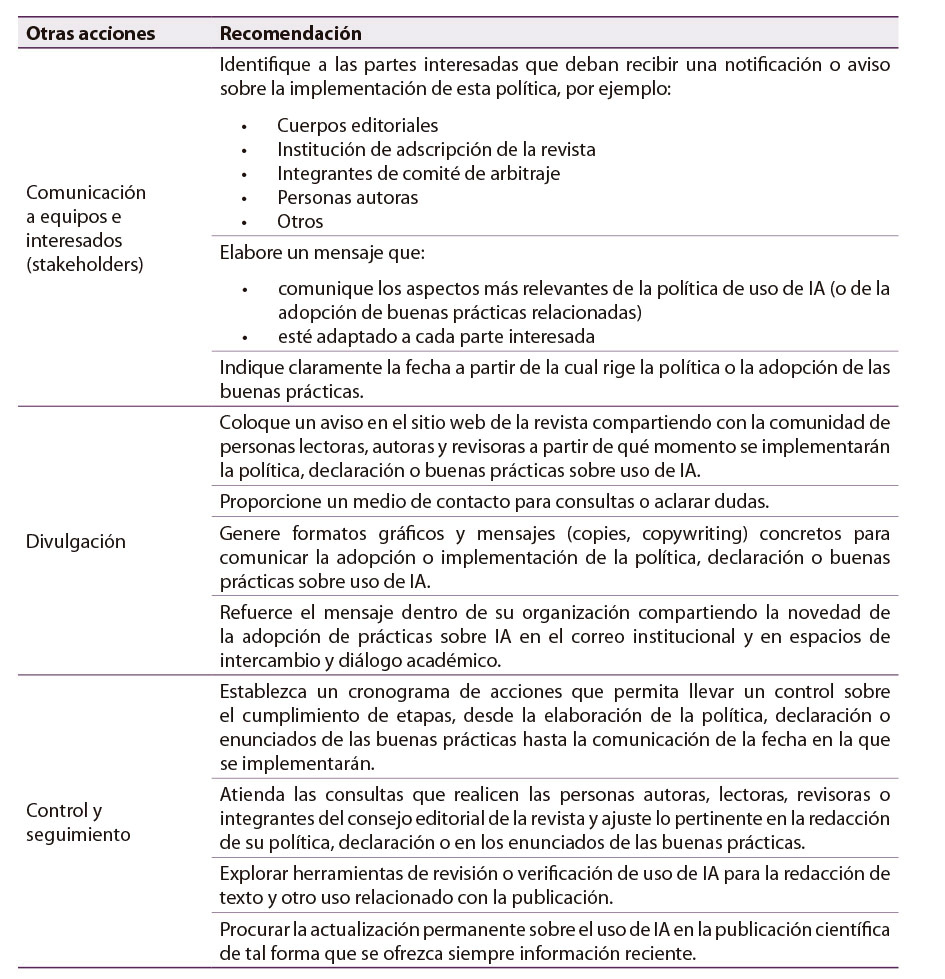 | Otras acciones | Recomendación |
|---|---|
| Comunicación a equipos e interesados (stakeholders) | Identifique a las partes interesadas que deban recibir una notificación o aviso sobre la implementación de esta política, por ejemplo: • Cuerpos editoriales • Institución de adscripción de la revista • Integrantes de comité de arbitraje • Personas autoras • Otros |
| | Elabore un mensaje que: • comunique los aspectos más relevantes de la política de uso de IA (o de la adopción de buenas prácticas relacionadas) • esté adaptado a cada parte interesada |
| | Indique claramente la fecha a partir de la cual rige la política o la adopción de las buenas prácticas. |
| Divulgación | Coloque un aviso en el sitio web de la revista compartiendo con la comunidad de personas lectoras, autoras y revisoras a partir de qué momento se implementarán la política, declaración o buenas prácticas sobre uso de IA. |
| | Proporcione un medio de contacto para consultas o aclarar dudas. |
| | Genere formatos gráficos y mensajes (copies, copywriting) concretos para comunicar la adopción o implementación de la política, declaración o buenas prácticas sobre uso de IA. |
| | Refuerce el mensaje dentro de su organización compartiendo la novedad de la adopción de prácticas sobre IA en el correo institucional y en espacios de intercambio y diálogo académico. |
| Control y seguimiento | Establezca un cronograma de acciones que permita llevar un control sobre el cumplimiento de etapas, desde la elaboración de la política, declaración o enunciados de las buenas prácticas hasta la comunicación de la fecha en la que se implementarán. |
| | Atienda las consultas que realicen las personas autoras, lectoras, revisoras o integrantes del consejo editorial de la revista y ajuste lo pertinente en la redacción de su política, declaración o en los enunciados de las buenas prácticas. |
| | Explorar herramientas de revisión o verificación de uso de IA para la redacción de texto y otro uso relacionado con la publicación. |
| | Procurar la actualización permanente sobre el uso de IA en la publicación científica de tal forma que se ofrezca siempre información reciente. |